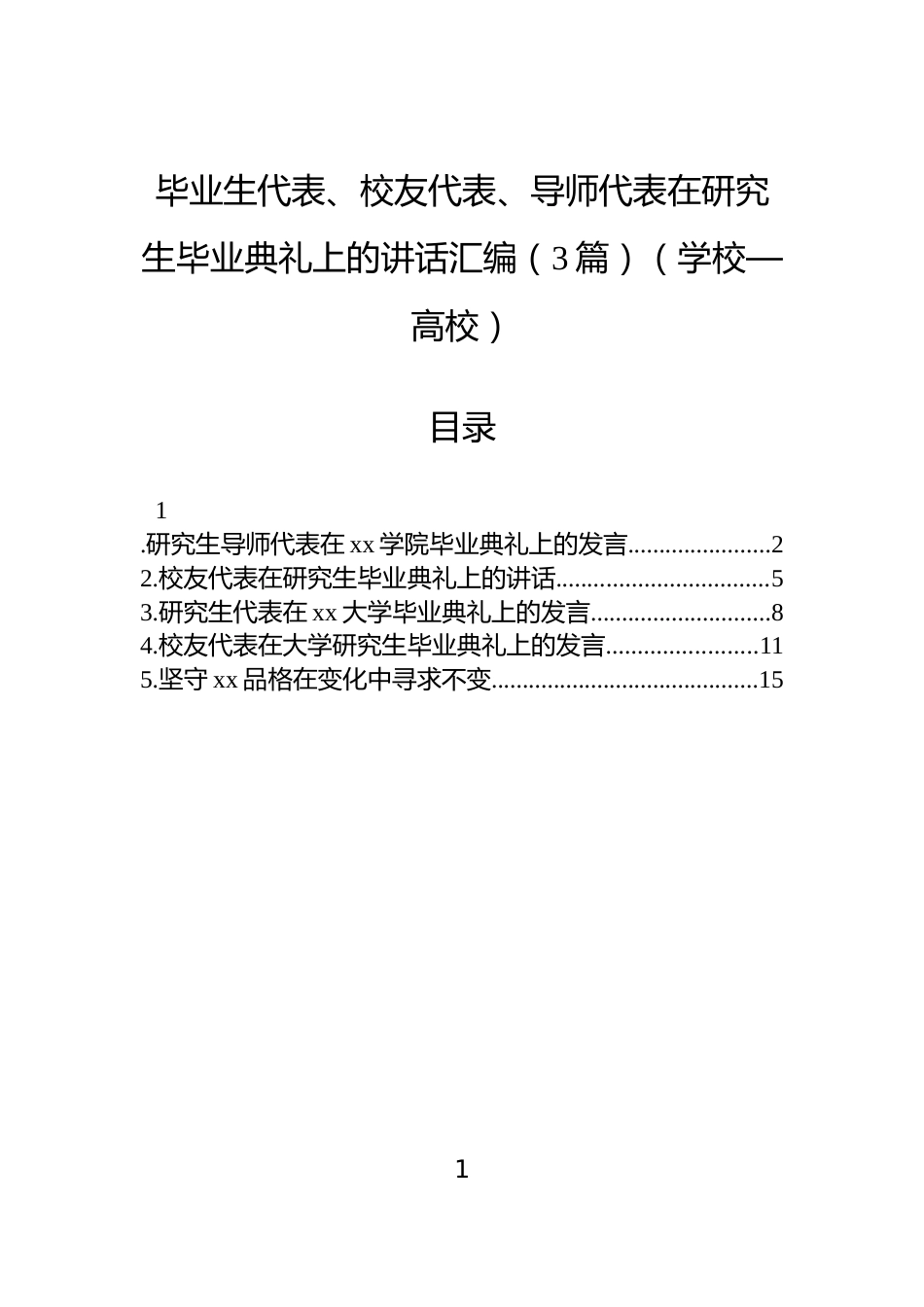 毕业生代表、校友代表、导师代表在研究生毕业典礼上的讲话汇编（3篇）（学校—高校）

目录

1

.研究生导师代表在xx学院毕业典礼上的发言......................2
2.校友代表在研究生毕业典礼上的讲话.................................5
3.研究生代表在xx大学毕业典礼上的发言............................8
4.校友代表在大学研究生毕业典礼上的发言........................11
5.坚守xx品格在变化中寻求不变..........................................15

1